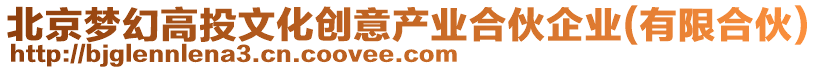 北京梦幻高投文化创意产业合伙企业(有限合伙)
http://bjglennlena3.cn.coovee.com